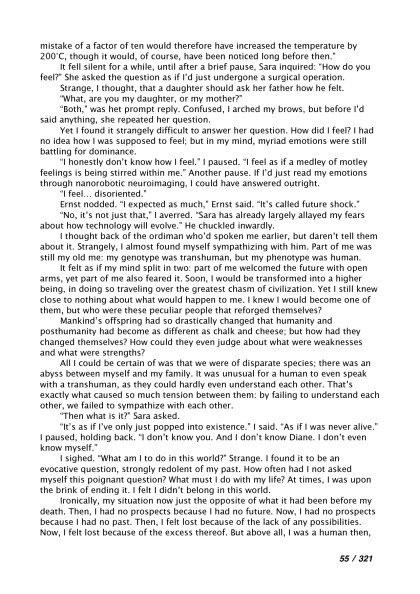 mistake of a factor of ten would therefore have increased the temperature by 200°C, though it would, of course, have been noticed long before then."

It fell silent for a while, until after a brief pause, Sara inquired: "How do you feel?" She asked the question as if I'd just undergone a surgical operation.

Strange, I thought, that a daughter should ask her father how he felt.

"What, are you my daughter, or my mother?"

"Both," was het prompt reply. Confused, I arched my brows, but before I'd said anything, she repeated her question.

Yet I found it strangely difficult to answer her question. How did I feel? I had no idea how I was supposed to feel; but in my mind, myriad emotions were still battling for dominance.

"I honestly don't know how I feel." I paused. "I feel as if a medley of motley feelings is being stirred within me." Another pause. If I'd just read my emotions through nanorobotic neuroimaging, I could have answered outright.

"I feel... disoriented."

Ernst nodded. "I expected as much," Ernst said. "It's called future shock."

"No, it's not just that," I averred. "Sara has already largely allayed my fears about how technology will evolve." He chuckled inwardly.

I thought back of the ordiman who'd spoken me earlier, but daren't tell them about it. Strangely, I almost found myself sympathizing with him. Part of me was still my old me: my genotype was transhuman, but my phenotype was human.

It felt as if my mind split in two: part of me welcomed the future with open arms, yet part of me also feared it. Soon, I would be transformed into a higher being, in doing so traveling over the greatest chasm of civilization. Yet I still knew close to nothing about what would happen to me. I knew I would become one of them, but who were these peculiar people that reforged themselves?

Mankind's offspring had so drastically changed that humanity and posthumanity had become as different as chalk and cheese; but how had they changed themselves? How could they even judge about what were weaknesses and what were strengths?

All I could be certain of was that we were of disparate species; there was an abyss between myself and my family. It was unusual for a human to even speak with a transhuman, as they could hardly even understand each other. That's exactly what caused so much tension between them: by failing to understand each other, we failed to sympathize with each other.

"Then what is it?" Sara asked.

"It's as if I've only just popped into existence." I said. "As if I was never alive." I paused, holding back. "I don't know you. And I don't know Diane. I don't even know myself."

I sighed. "What am I to do in this world?" Strange. I found it to be an evocative question, strongly redolent of my past. How often had I not asked myself this poignant question? What must I do with my life? At times, I was upon the brink of ending it. I felt I didn't belong in this world.

Ironically, my situation now just the opposite of what it had been before my death. Then, I had no prospects because I had no future. Now, I had no prospects because I had no past. Then, I felt lost because of the lack of any possibilities. Now, I felt lost because of the excess thereof. But above all, I was a human then,

55 / 321